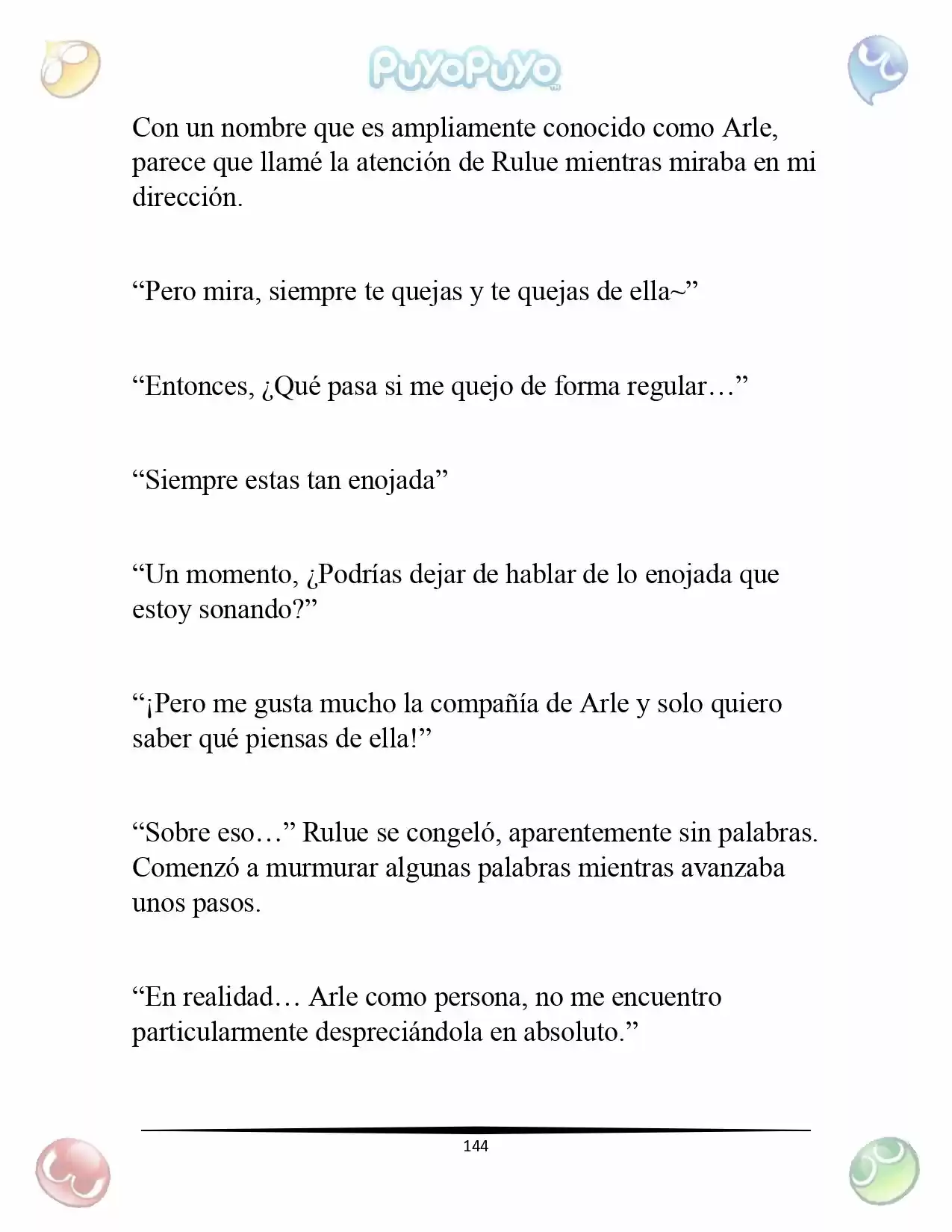 PuyoPuyo

Con un nombre que es ampliamente conocido como Arle, parece que llamé la atención de Rulue mientras miraba en mi dirección.

"Pero mira, siempre te quejas y te quejas de ella~"

"Entonces, ¿Qué pasa si me quejo de forma regular…"

"Siempre estas tan enojada"

"Un momento, ¿Podrías dejar de hablar de lo enojada que estoy sonando?"

"¡Pero me gusta mucho la compañía de Arle y solo quiero saber qué piensas de ella!"

"Sobre eso…" Rulue se congeló, aparentemente sin palabras. Comenzó a murmurar algunas palabras mientras avanzaba unos pasos.

"En realidad… Arle como persona, no me encuentro particularmente despreciándola en absoluto."

144